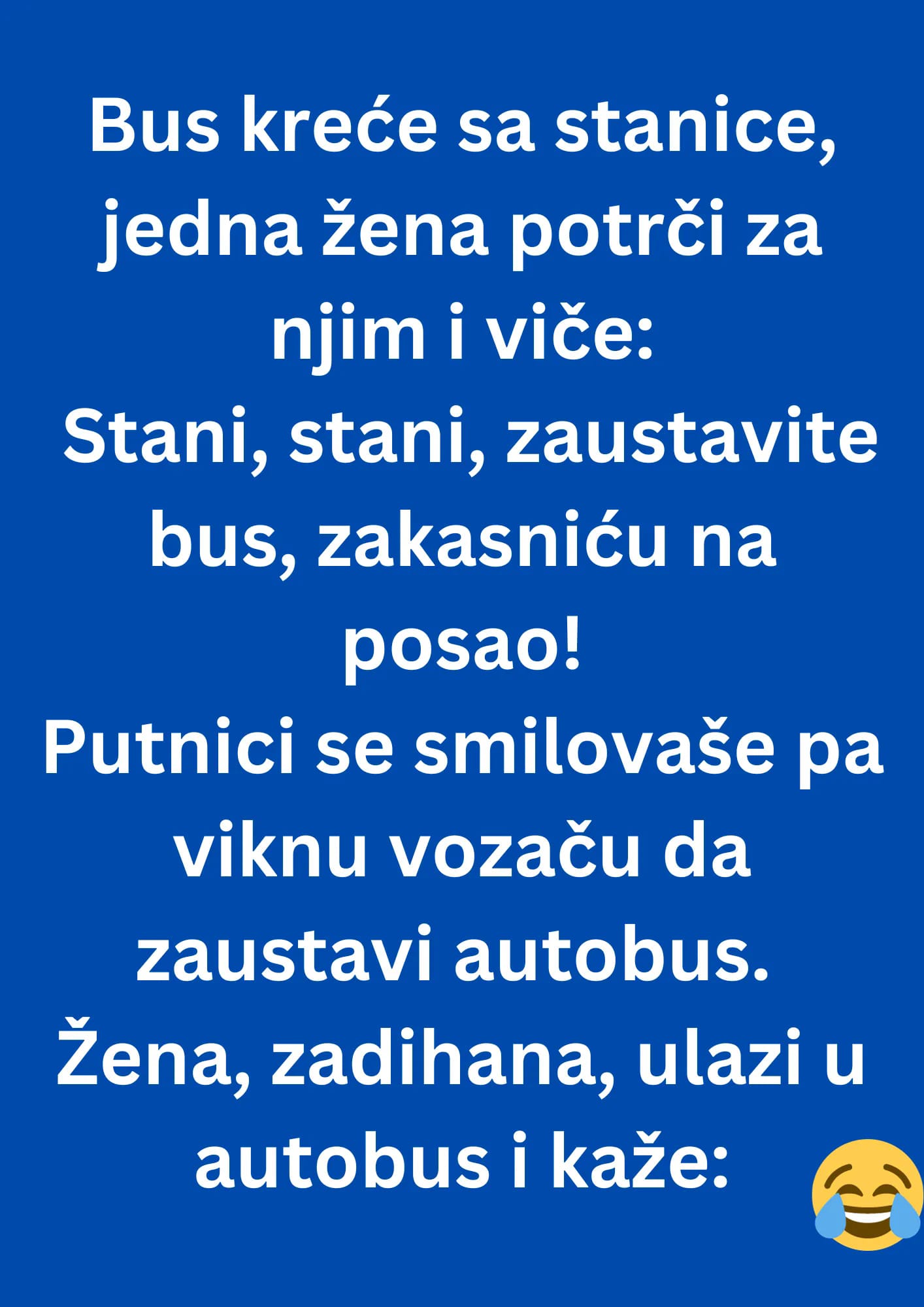 Bus kreće sa stanice, jedna žena potrči za njim i viče:
Stani, stani, zaustavite bus, zakasniću na posao!
Putnici se smilovaše pa viknu vozaču da zaustavi autobus.
Žena, zadihana, ulazi u autobus i kaže: